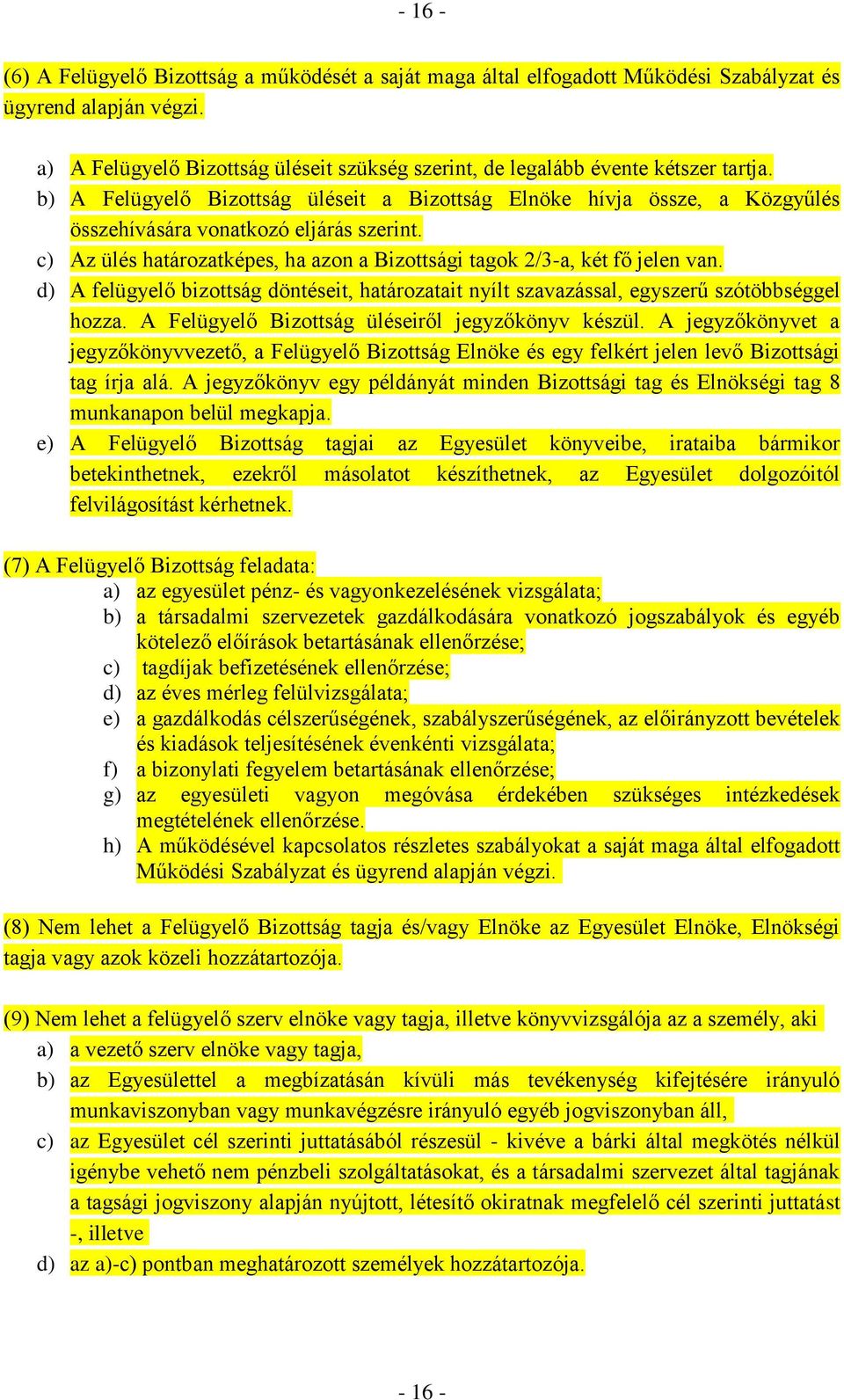 - 16 -

(6) A Felügyelő Bizottság a működését a saját maga által elfogadott Működési Szabályzat és ügyrend alapján végzi.

a) A Felügyelő Bizottság üléseit szükség szerint, de legalább évente kétszer tartja.
b) A Felügyelő Bizottság üléseit a Bizottság Elnöke hívja össze, a Közgyűlés összehívására vonatkozó eljárás szerint.
c) Az ülés határozatképes, ha azon a Bizottsági tagok 2/3-a, két fő jelen van.
d) A felügyelő bizottság döntéseit, határozatait nyílt szavazással, egyszerű szótöbbséggel hozza. A Felügyelő Bizottság üléseiről jegyzőkönyv készül. A jegyzőkönyvet a jegyzőkönyvvezető, a Felügyelő Bizottság Elnöke és egy felkért jelen levő Bizottsági tag írja alá. A jegyzőkönyv egy példányát minden Bizottsági tag és Elnökségi tag 8 munkanapon belül megkapja.
e) A Felügyelő Bizottság tagjai az Egyesület könyveibe, irataiba bármikor betekinthetnek, ezekről másolatot készíthetnek, az Egyesület dolgozóitól felvilágosítást kérhetnek.

(7) A Felügyelő Bizottság feladata:
a) az egyesület pénz- és vagyonkezelésének vizsgálata;
b) a társadalmi szervezetek gazdálkodására vonatkozó jogszabályok és egyéb kötelező előírások betartásának ellenőrzése;
c) tagdíjak befizetésének ellenőrzése;
d) az éves mérleg felülvizsgálata;
e) a gazdálkodás célszerűségének, szabályszerűségének, az előirányzott bevételek és kiadások teljesítésének évenkénti vizsgálata;
f) a bizonylati fegyelem betartásának ellenőrzése;
g) az egyesületi vagyon megóvása érdekében szükséges intézkedések megtételének ellenőrzése.
h) A működésével kapcsolatos részletes szabályokat a saját maga által elfogadott Működési Szabályzat és ügyrend alapján végzi.

(8) Nem lehet a Felügyelő Bizottság tagja és/vagy Elnöke az Egyesület Elnöke, Elnökségi tagja vagy azok közeli hozzátartozója.

(9) Nem lehet a felügyelő szerv elnöke vagy tagja, illetve könyvvizsgálója az a személy, aki
a) a vezető szerv elnöke vagy tagja,
b) az Egyesülettel a megbízatásán kívüli más tevékenység kifejtésére irányuló munkaviszonyban vagy munkavégzésre irányuló egyéb jogviszonyban áll,
c) az Egyesület cél szerinti juttatásából részesül - kivéve a bárki által megkötés nélkül igénybe vehető nem pénzbeli szolgáltatásokat, és a társadalmi szervezet által tagjának a tagsági jogviszony alapján nyújtott, létesítő okiratnak megfelelő cél szerinti juttatást -, illetve
d) az a)-c) pontban meghatározott személyek hozzátartozója.

- 16 -